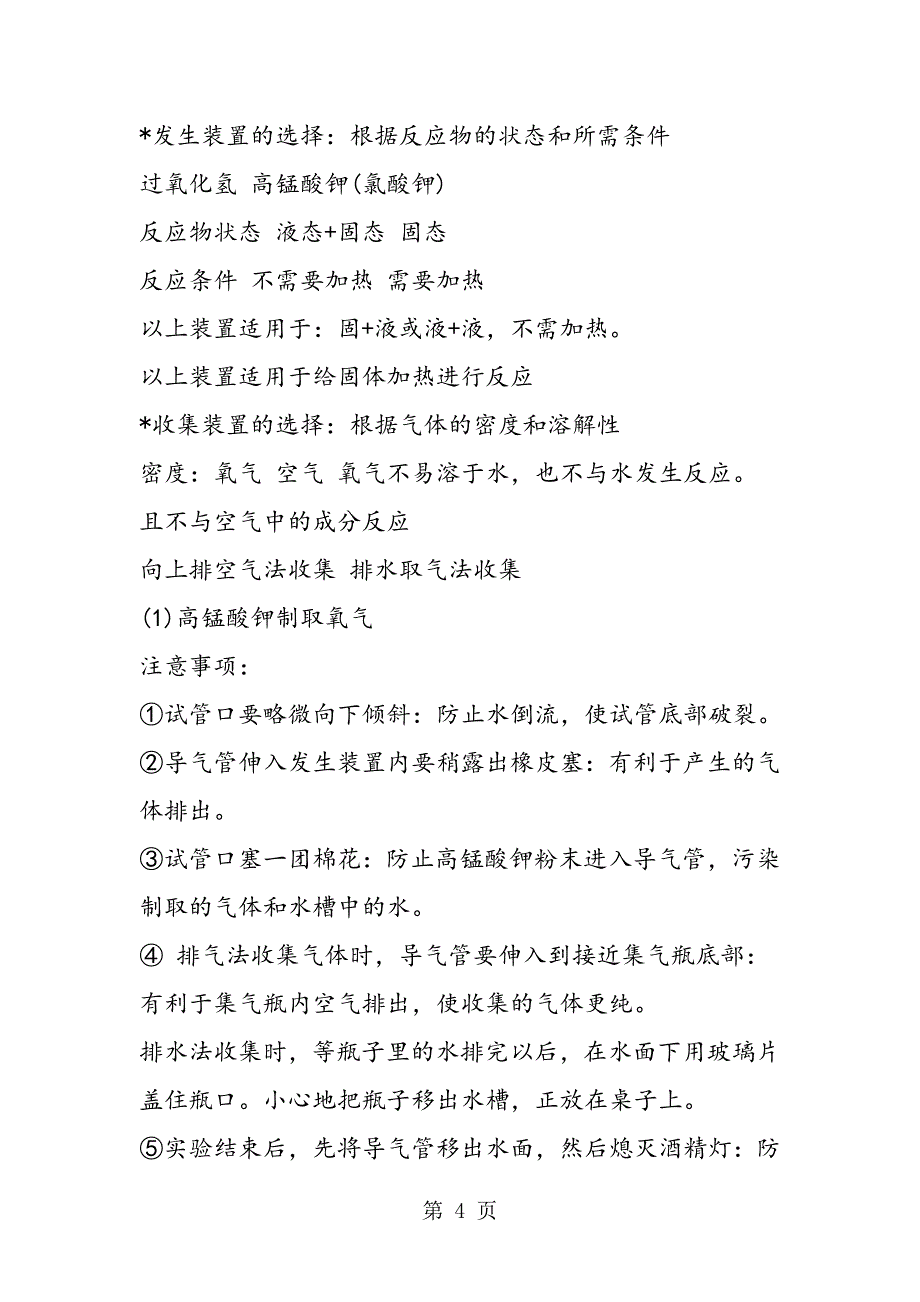 *发生装置的选择：根据反应物的状态和所需条件

过氧化氢 高锰酸钾(氯酸钾)

反应物状态 液态+固态 固态

反应条件 不需要加热 需要加热

以上装置适用于：固+液或液+液，不需加热。

以上装置适用于给固体加热进行反应

*收集装置的选择：根据气体的密度和溶解性

密度：氧气 空气 氧气不易溶于水，也不与水发生反应。

且不与空气中的成分反应

向上排空气法收集 排水取气法收集

(1)高锰酸钾制取氧气

注意事项：

①试管口要略微向下倾斜：防止水倒流，使试管底部破裂。

②导气管伸入发生装置内要稍露出橡皮塞：有利于产生的气体排出。

③试管口塞一团棉花：防止高锰酸钾粉末进入导气管，污染制取的气体和水槽中的水。

④ 排气法收集气体时，导气管要伸入到接近集气瓶底部：有利于集气瓶内空气排出，使收集的气体更纯。

排水法收集时，等瓶子里的水排完以后，在水面下用玻璃片盖住瓶口。小心地把瓶子移出水槽，正放在桌子上。

⑤实验结束后，先将导气管移出水面，然后熄灭酒精灯：防

第 4 页